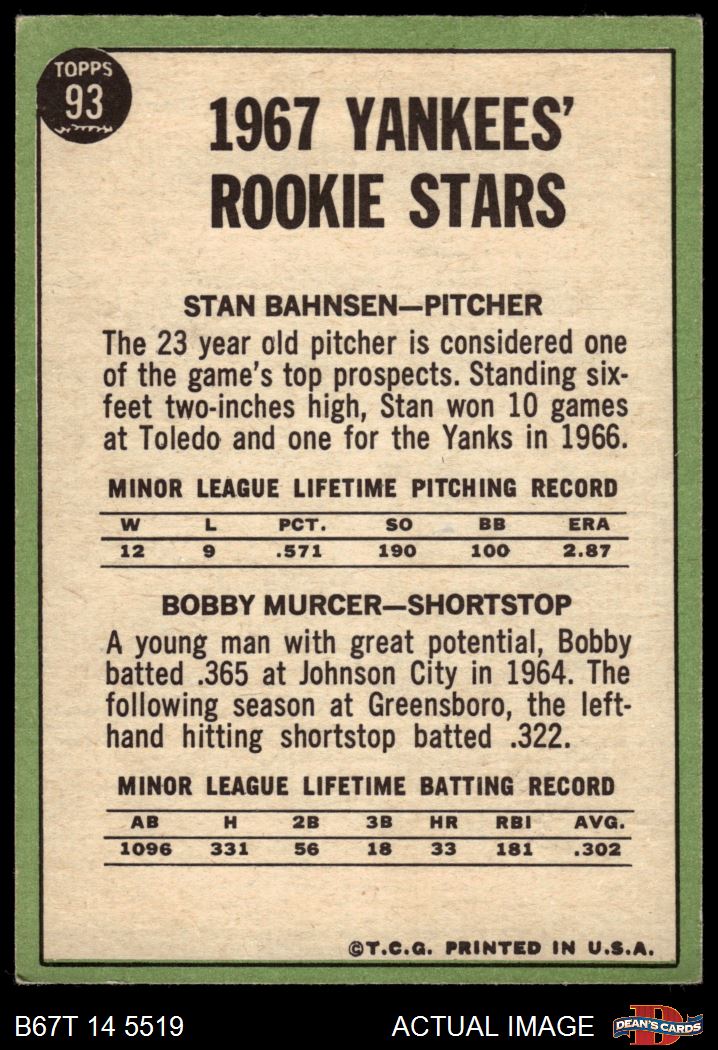 TOPPS
93

1967 YANKEES' ROOKIE STARS

STAN BAHNSEN—PITCHER

The 23 year old pitcher is considered one of the game's top prospects. Standing six-feet two-inches high, Stan won 10 games at Toledo and one for the Yanks in 1966.

MINOR LEAGUE LIFETIME PITCHING RECORD

| W | L | PCT. | SO | BB | ERA |
|---|---|---|---|---|---|
| 12 | 9 | .571 | 190 | 100 | 2.87 |

BOBBY MURCER—SHORTSTOP

A young man with great potential, Bobby batted .365 at Johnson City in 1964. The following season at Greensboro, the left-hand hitting shortstop batted .322.

MINOR LEAGUE LIFETIME BATTING RECORD

| AB | H | 2B | 3B | HR | RBI | AVG. |
|---|---|---|---|---|---|---|
| 1096 | 331 | 56 | 18 | 33 | 181 | .302 |

©T.C.G. PRINTED IN U.S.A.

B67T 14 5519

ACTUAL IMAGE

DEAN'S CARDS